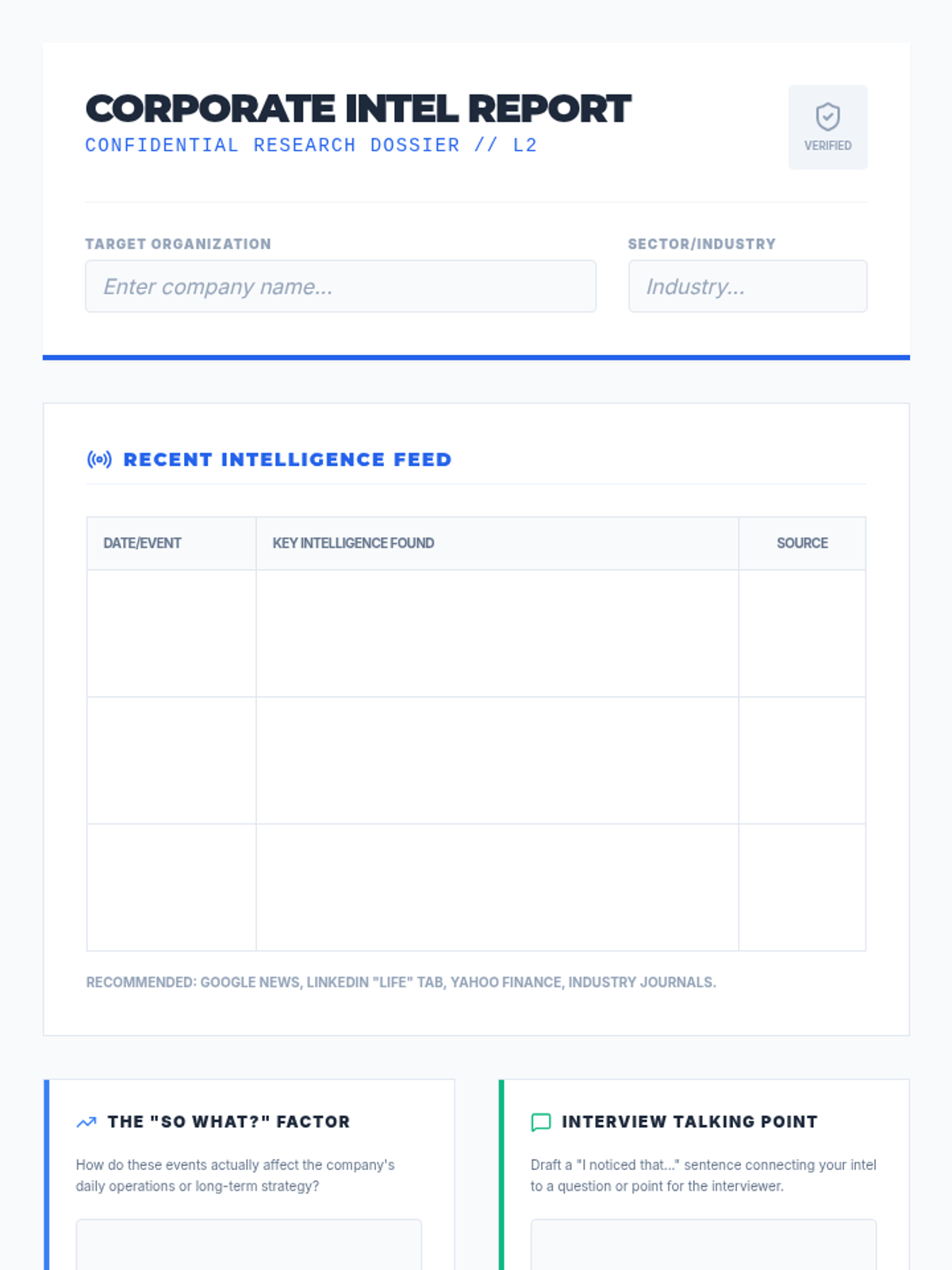 CORPORATE INTEL REPORT
CONFIDENTIAL RESEARCH DOSSIER // L2

VERIFIED

TARGET ORGANIZATION
Enter company name...

SECTOR/INDUSTRY
Industry...

RECENT INTELLIGENCE FEED

| DATE/EVENT | KEY INTELLIGENCE FOUND | SOURCE |
|---|---|---|
| | | |
| | | |
| | | |

RECOMMENDED: GOOGLE NEWS, LINKEDIN "LIFE" TAB, YAHOO FINANCE, INDUSTRY JOURNALS.

THE "SO WHAT?" FACTOR

How do these events actually affect the company's daily operations or long-term strategy?

INTERVIEW TALKING POINT

Draft a "I noticed that..." sentence connecting your intel to a question or point for the interviewer.